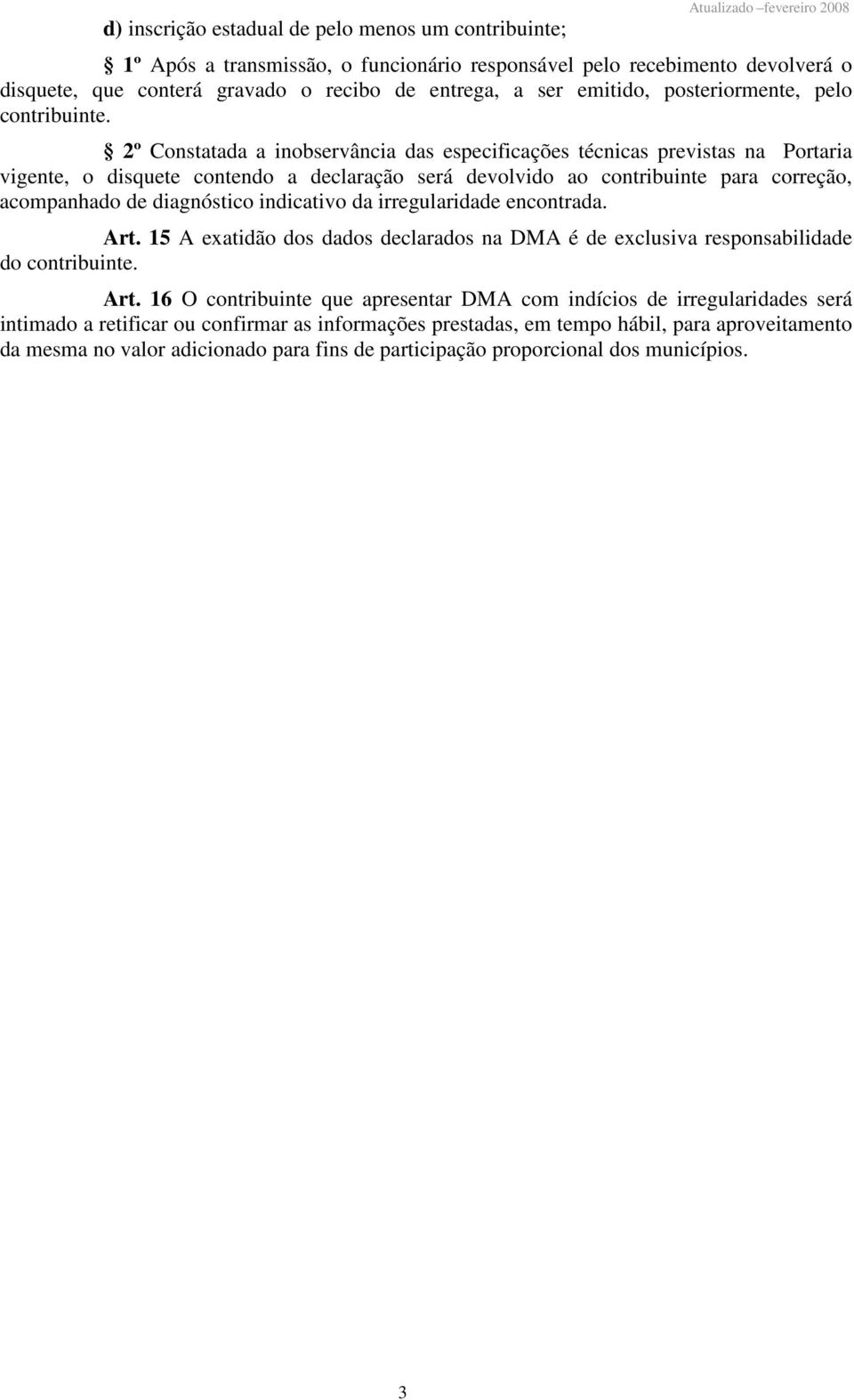 Atualizado –fevereiro 2008

d) inscrição estadual de pelo menos um contribuinte;

§ 1º Após a transmissão, o funcionário responsável pelo recebimento devolverá o disquete, que conterá gravado o recibo de entrega, a ser emitido, posteriormente, pelo contribuinte.

§ 2º Constatada a inobservância das especificações técnicas previstas na Portaria vigente, o disquete contendo a declaração será devolvido ao contribuinte para correção, acompanhado de diagnóstico indicativo da irregularidade encontrada.

Art. 15 A exatidão dos dados declarados na DMA é de exclusiva responsabilidade do contribuinte.

Art. 16 O contribuinte que apresentar DMA com indícios de irregularidades será intimado a retificar ou confirmar as informações prestadas, em tempo hábil, para aproveitamento da mesma no valor adicionado para fins de participação proporcional dos municípios.

3